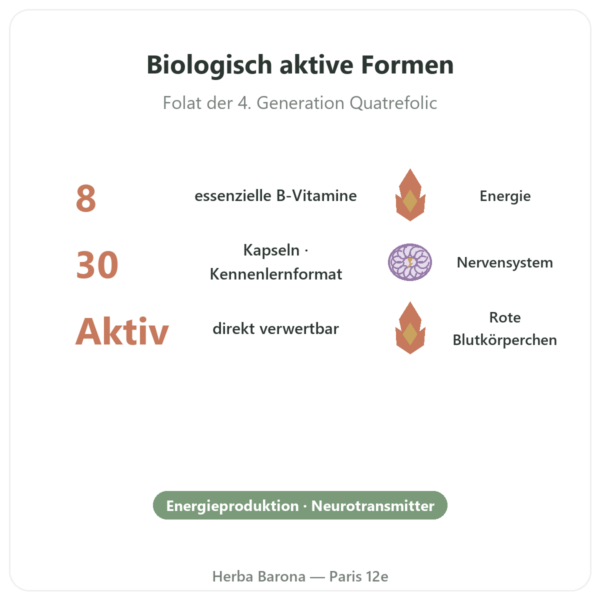 Biologisch aktive Formen

Folat der 4. Generation Quatrefolic

8 essenzielle B-Vitamine Energie

30 Kapseln · Kennenlernformat Nervensystem

Aktiv direkt verwertbar Rote Blutkörperchen

Energieproduktion · Neurotransmitter

Herba Barona — Paris 12e